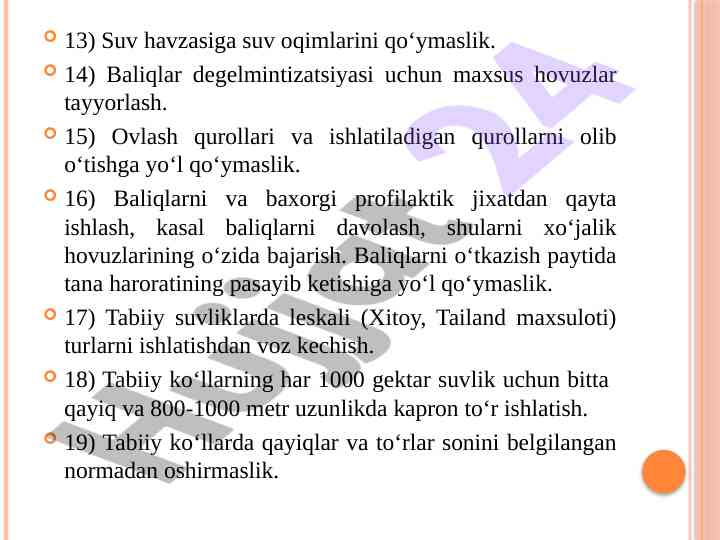 13) Suv havzasiga suv oqimlarini qo‘ymaslik.

14) Baliqlar degelmintizatsiyasi uchun maxsus hovuzlar tayyorlash.

15) Ovlash qurollari va ishlatiladigan qurollarni olib o‘tishga yo‘l qo‘ymaslik.

16) Baliqlarni va baxorgi profilaktik jixatdan qayta ishlash, kasal baliqlarni davolash, shularni xo‘jalik hovuzlarining o‘zida bajarish. Baliqlarni o‘tkazish paytida tana haroratining pasayib ketishiga yo‘l qo‘ymaslik.

17) Tabiiy suvliklarda leskali (Xitoy, Tailand maxsuloti) turlarni ishlatishdan voz kechish.

18) Tabiiy ko‘llarning har 1000 gektar suvlik uchun bitta qayiq va 800-1000 metr uzunlikda kapron to‘r ishlatish.

19) Tabiiy ko‘llarda qayiqlar va to‘rlar sonini belgilangan normadan oshirmaslik.

Hujjat 24